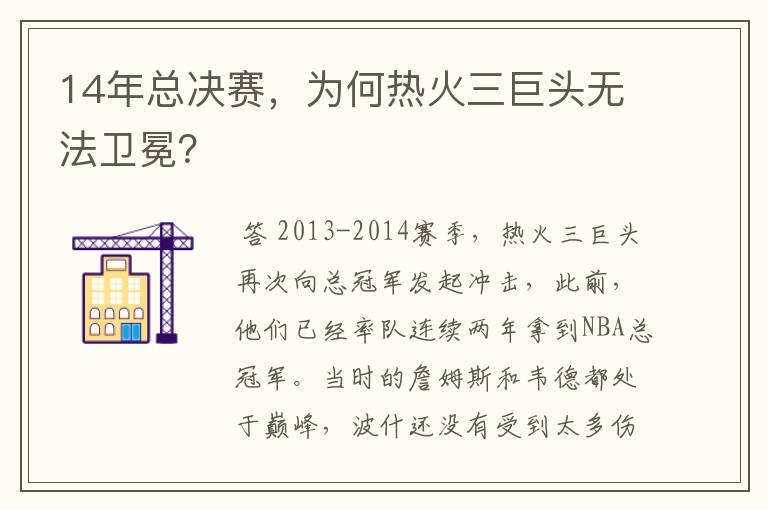 14年总决赛，为何热火三巨头无法卫冕？

答 2013-2014赛季，热火三巨头再次向总冠军发起冲击，此前，他们已经率队连续两年拿到NBA总冠军。当时的詹姆斯和韦德都处于巅峰，波什还没有受到太多伤